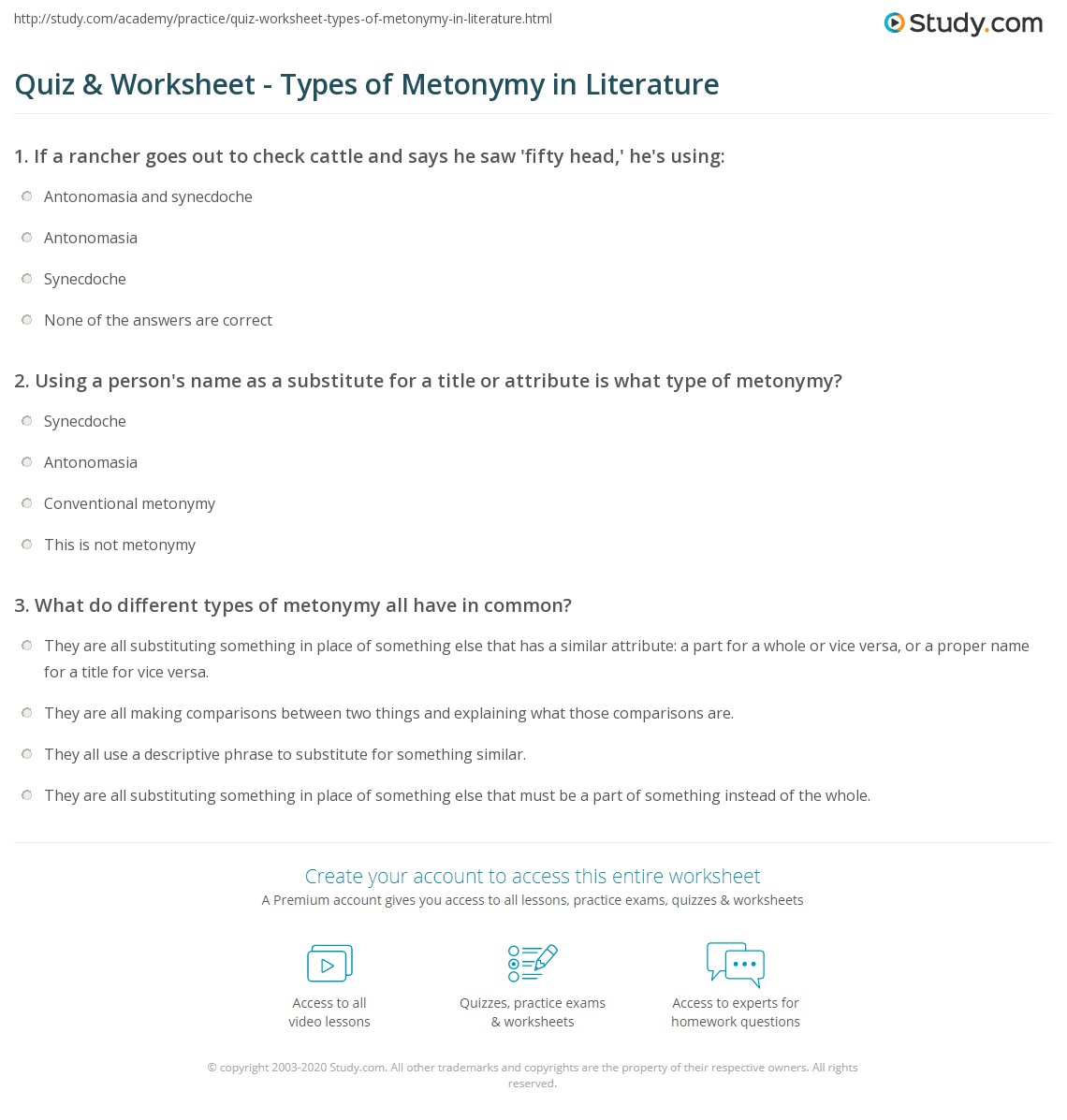 http://study.com/academy/practice/quiz-worksheet-types-of-metonymy-in-literature.html

Study.com

Quiz & Worksheet - Types of Metonymy in Literature

1. If a rancher goes out to check cattle and says he saw 'fifty head,' he's using:

Antonomasia and synecdoche

Antonomasia

Synecdoche

None of the answers are correct

2. Using a person's name as a substitute for a title or attribute is what type of metonymy?

Synecdoche

Antonomasia

Conventional metonymy

This is not metonymy

3. What do different types of metonymy all have in common?

They are all substituting something in place of something else that has a similar attribute: a part for a whole or vice versa, or a proper name for a title for vice versa.

They are all making comparisons between two things and explaining what those comparisons are.

They all use a descriptive phrase to substitute for something similar.

They are all substituting something in place of something else that must be a part of something instead of the whole.

Create your account to access this entire worksheet

A Premium account gives you access to all lessons, practice exams, quizzes & worksheets

Access to all video lessons

Quizzes, practice exams & worksheets

Access to experts for homework questions

© copyright 2003-2020 Study.com. All other trademarks and copyrights are the property of their respective owners. All rights reserved.